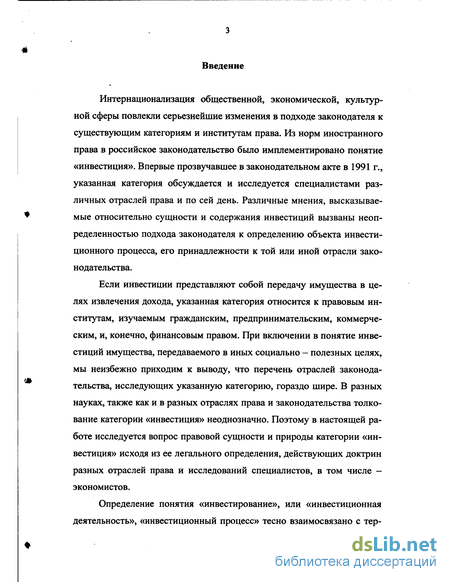 3

Введение

Интернационализация общественной, экономической, культурной сферы повлекли серьезнейшие изменения в подходе законодателя к существующим категориям и институтам права. Из норм иностранного права в российское законодательство было имплементировано понятие «инвестиция». Впервые прозвучавшее в законодательном акте в 1991 г., указанная категория обсуждается и исследуется специалистами различных отраслей права и по сей день. Различные мнения, высказываемые относительно сущности и содержания инвестиций вызваны неопределенностью подхода законодателя к определению объекта инвестиционного процесса, его принадлежности к той или иной отрасли законодательства.

Если инвестиции представляют собой передачу имущества в целях извлечения дохода, указанная категория относится к правовым институтам, изучаемым гражданским, предпринимательским, коммерческим, и, конечно, финансовым правом. При включении в понятие инвестиций имущества, передаваемого в иных социально – полезных целях, мы неизбежно приходим к выводу, что перечень отраслей законодательства, исследующих указанную категорию, гораздо шире. В разных науках, также как и в разных отраслях права и законодательства толкование категории «инвестиция» неоднозначно. Поэтому в настоящей работе исследуется вопрос правовой сущности и природы категории «инвестиция» исходя из ее легального определения, действующих доктрин разных отраслей права и исследований специалистов, в том числе – экономистов.

Определение понятия «инвестирование», или «инвестиционная деятельность», «инвестиционный процесс» тесно взаимосвязано с тер-

dsLib.net
библиотека диссертаций